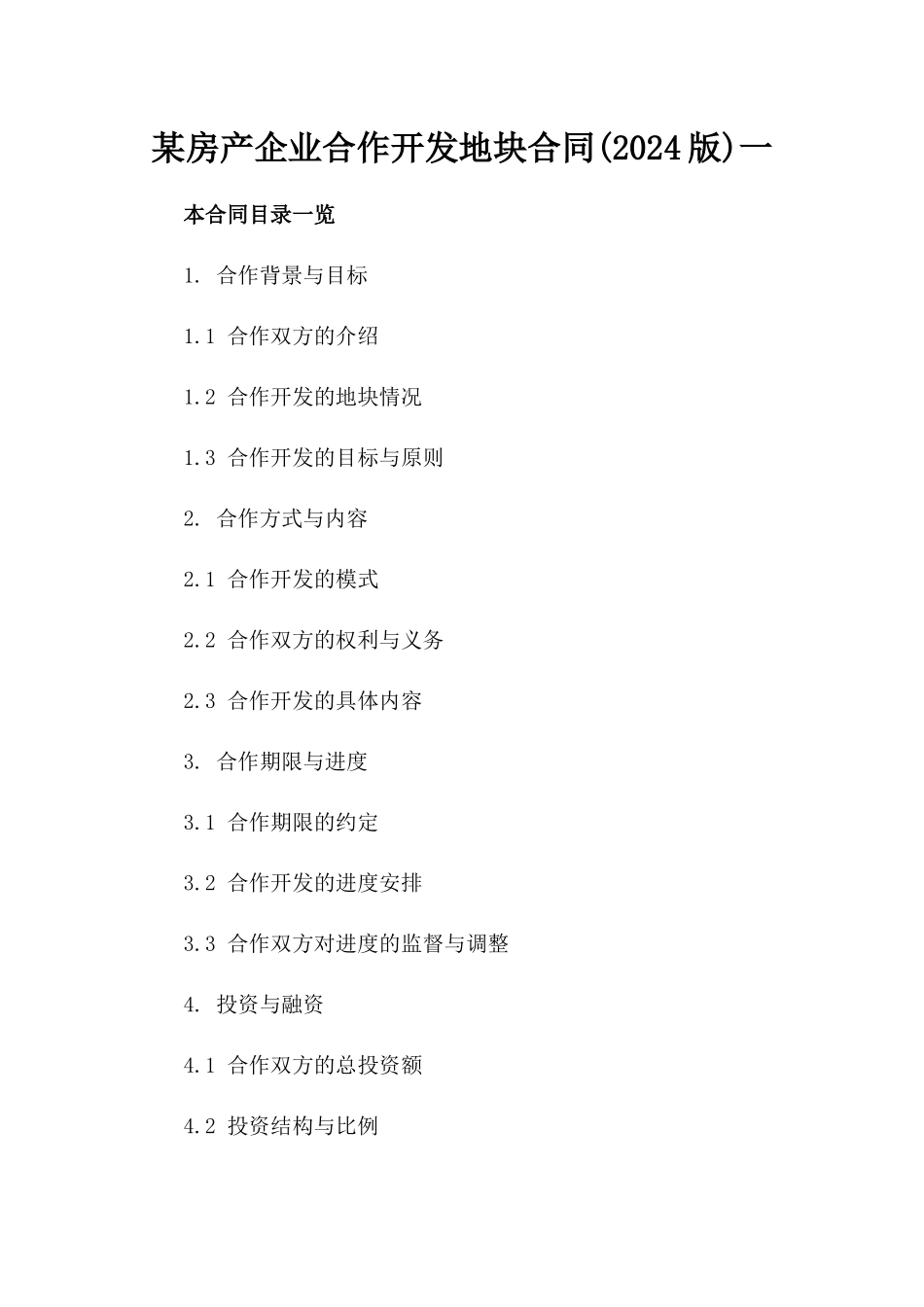 某房产企业合作开发地块合同(2024版)一

本合同目录一览

1. 合作背景与目标

1.1 合作双方的介绍

1.2 合作开发的地块情况

1.3 合作开发的目标与原则

2. 合作方式与内容

2.1 合作开发的模式

2.2 合作双方的权利与义务

2.3 合作开发的具体内容

3. 合作期限与进度

3.1 合作期限的约定

3.2 合作开发的进度安排

3.3 合作双方对进度的监督与调整

4. 投资与融资

4.1 合作双方的总投资额

4.2 投资结构与比例